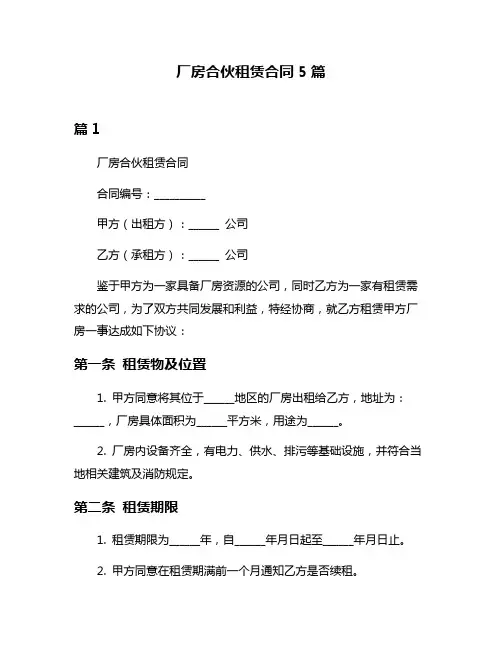 厂房合伙租赁合同 5 篇

篇 1

厂房合伙租赁合同

合同编号：__________

甲方（出租方）：______ 公司

乙方（承租方）：______ 公司

鉴于甲方为一家具备厂房资源的公司，同时乙方为一家有租赁需求的公司，为了双方共同发展和利益，特经协商，就乙方租赁甲方厂房一事达成如下协议：

第一条 租赁物及位置

1. 甲方同意将其位于______地区的厂房出租给乙方，地址为：______，厂房具体面积为______平方米，用途为______。

2. 厂房内设备齐全，有电力、供水、排污等基础设施，并符合当地相关建筑及消防规定。

第二条 租赁期限

1. 租赁期限为______年，自______年月日起至______年月日止。

2. 甲方同意在租赁期满前一个月通知乙方是否续租。